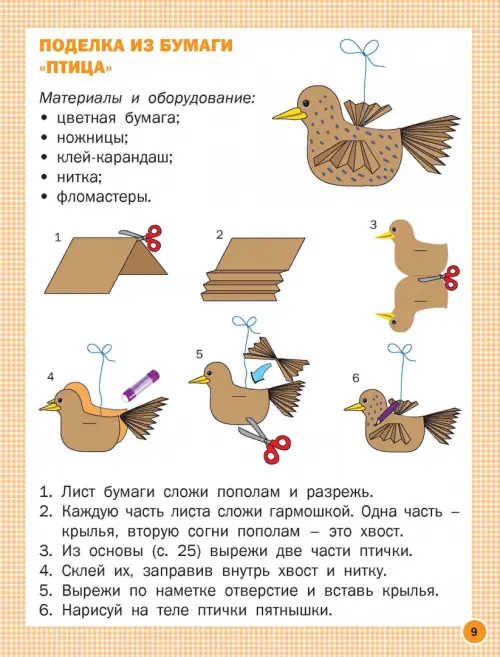 ПОДЕЛКА ИЗ БУМАГИ
«ПТИЦА»

Материалы и оборудование:
• цветная бумага;
• ножницы;
• клей-карандаш;
• нитка;
• фломастеры.

1

2

3

4

5

6

1. Лист бумаги сложи пополам и разрежь.
2. Каждую часть листа сложи гармошкой. Одна часть – крылья, вторую согни пополам – это хвост.
3. Из основы (с. 25) вырежи две части птички.
4. Склей их, заправив внутрь хвост и нитку.
5. Вырежи по наметке отверстие и вставь крылья.
6. Нарисуй на теле птички пятнышки.

9